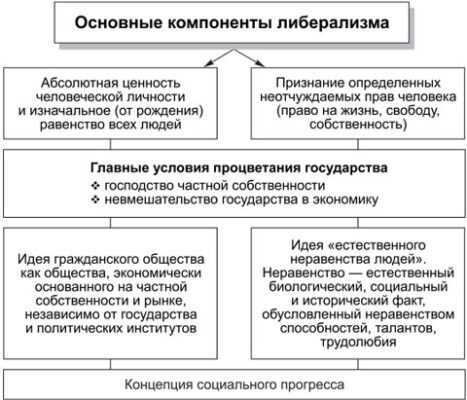 Основные компоненты либерализма

Абсолютная ценность человеческой личности и изначальное (от рождения) равенство всех людей

Признание определенных неотчуждаемых прав человека (право на жизнь, свободу, собственность)

Главные условия процветания государства
❖ господство частной собственности
❖ невмешательство государства в экономику

Идея гражданского общества как общества, экономически основанного на частной собственности и рынке, независимо от государства и политических институтов

Идея «естественного неравенства людей». Неравенство — естественный биологический, социальный и исторический факт, обусловленный неравенством способностей, талантов, трудолюбия

Концепция социального прогресса